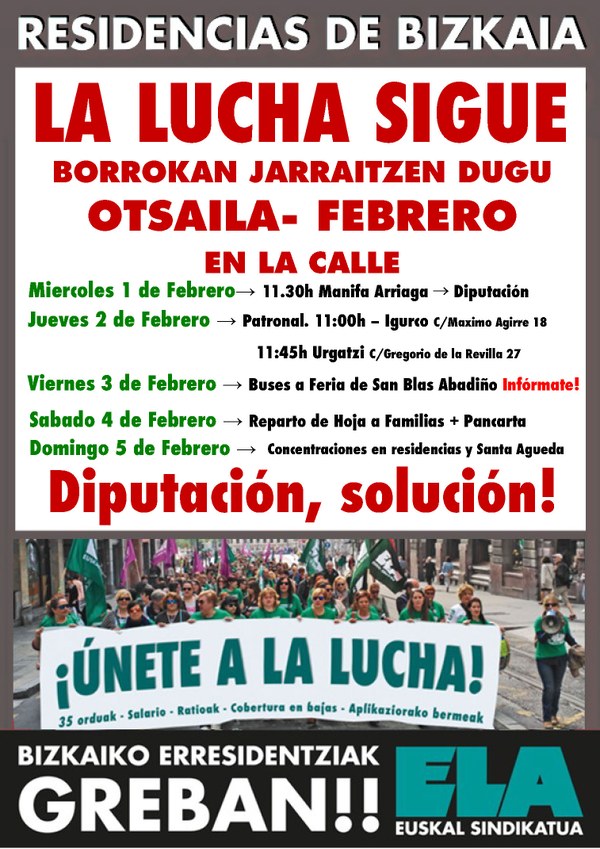 RESIDENCIAS DE BIZKAIA

LA LUCHA SIGUE

BORROKAN JARRAITZEN DUGU

OTSAILA- FEBRERO

EN LA CALLE

Miercoles 1 de Febrero→ 11.30h Manifa Arriaga → Diputación

Jueves 2 de Febrero → Patronal. 11:00h – Igurco C/Maximo Agirre 18

11:45h Urgatzi C/Gregorio de la Revilla 27

Viernes 3 de Febrero → Buses a Feria de San Blas Abadiño Infórmate!

Sabado 4 de Febrero → Reparto de Hoja a Familias + Pancarta

Domingo 5 de Febrero → Concentraciones en residencias y Santa Agueda

Diputación, solución!

¡ÚNETE A LA LUCHA!

35 orduak - Salario - Ratioak - Cobertura en bajas - Aplikaziorako bermeak

BIZKAIKO ERRESIDENTZIAK GREBAN!!

ELA

EUSKAL SINDIKATUA